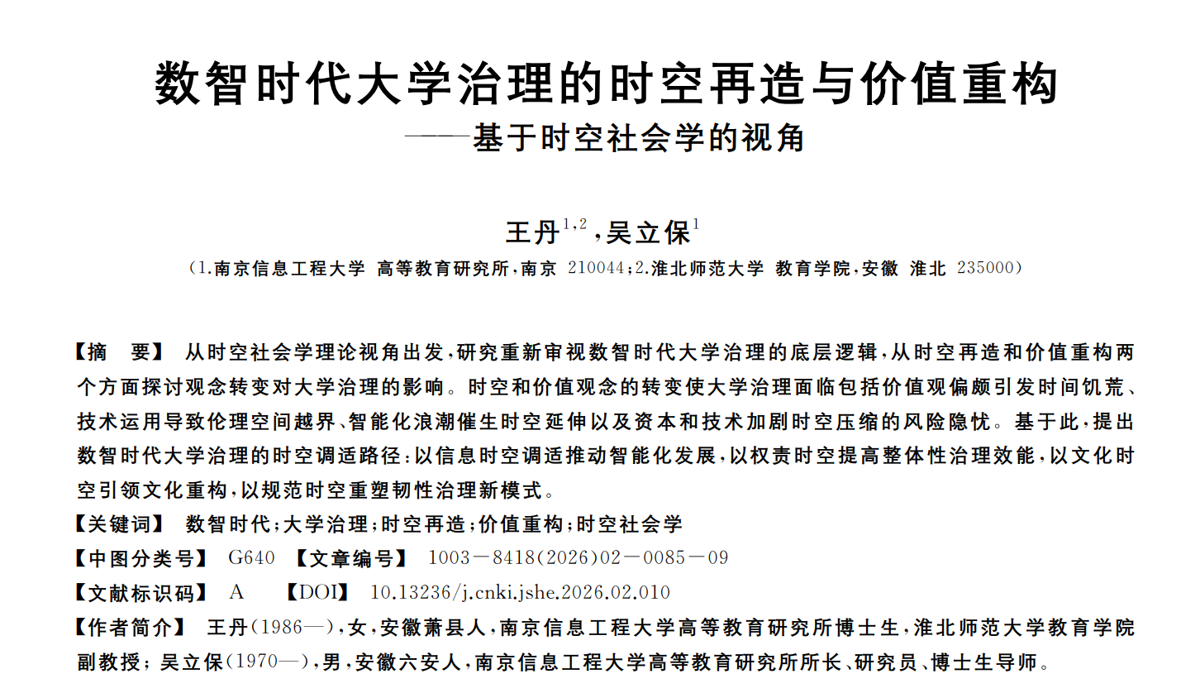 数智时代大学治理的时空再造与价值重构

——基于时空社会学的视角

王丹$^{1,2}$，吴立保$^{1}$

（1.南京信息工程大学 高等教育研究所，南京 210044；2.淮北师范大学 教育学院，安徽 淮北 235000）

【摘　要】 从时空社会学理论视角出发，研究重新审视数智时代大学治理的底层逻辑，从时空再造和价值重构两个方面探讨观念转变对大学治理的影响。时空和价值观念的转变使大学治理面临包括价值观偏颇引发时间饥荒、技术运用导致伦理空间越界、智能化浪潮催生时空延伸以及资本和技术加剧时空压缩的风险隐忧。基于此，提出数智时代大学治理的时空调适路径：以信息时空调适推动智能化发展，以权责时空提高整体性治理效能，以文化时空引领文化重构，以规范时空重塑韧性治理新模式。

【关键词】 数智时代；大学治理；时空再造；价值重构；时空社会学

【中图分类号】 G640 【文章编号】 1003－8418(2026)02－0085－09

【文献标识码】 A 【DOI】 10.13236/j.cnki.jshe.2026.02.010

【作者简介】 王丹(1986—)，女，安徽萧县人，南京信息工程大学高等教育研究所博士生，淮北师范大学教育学院副教授；吴立保(1970—)，男，安徽六安人，南京信息工程大学高等教育研究所所长、研究员、博士生导师。